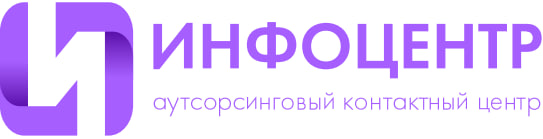 ИНФОЦЕНТР
аутсорсинговый контактный центр